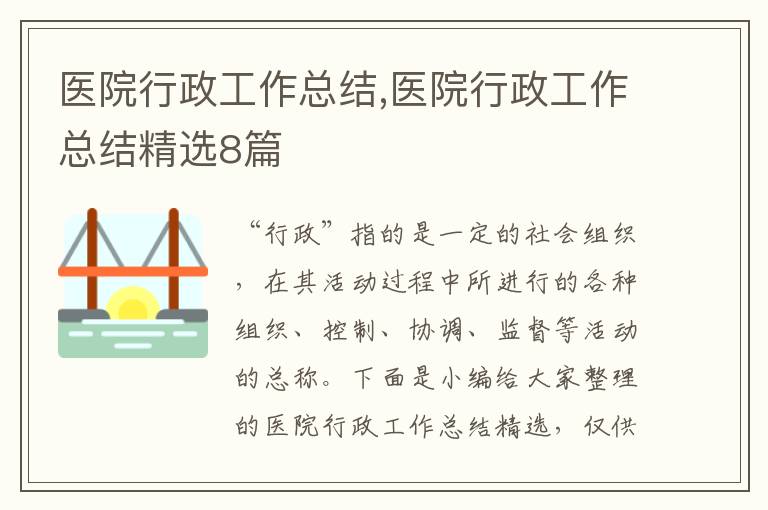 医院行政工作总结,医院行政工作总结精选8篇

“行政”指的是一定的社会组织，在其活动过程中所进行的各种组织、控制、协调、监督等活动的总称。下面是小编给大家整理的医院行政工作总结精选，仅供